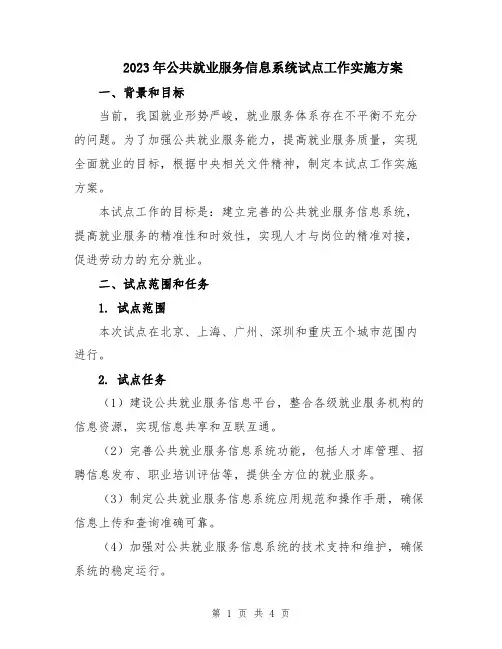 2023年公共就业服务信息系统试点工作实施方案

一、背景和目标

当前，我国就业形势严峻，就业服务体系存在不平衡不充分的问题。为了加强公共就业服务能力，提高就业服务质量，实现全面就业的目标，根据中央相关文件精神，制定本试点工作实施方案。

本试点工作的目标是：建立完善的公共就业服务信息系统，提高就业服务的精准性和时效性，实现人才与岗位的精准对接，促进劳动力的充分就业。

二、试点范围和任务

1. 试点范围

本次试点在北京、上海、广州、深圳和重庆五个城市范围内进行。

2. 试点任务

（1）建设公共就业服务信息平台，整合各级就业服务机构的信息资源，实现信息共享和互联互通。

（2）完善公共就业服务信息系统功能，包括人才库管理、招聘信息发布、职业培训评估等，提供全方位的就业服务。

（3）制定公共就业服务信息系统应用规范和操作手册，确保信息上传和查询准确可靠。

（4）加强对公共就业服务信息系统的技术支持和维护，确保系统的稳定运行。

第 1 页 共 4 页